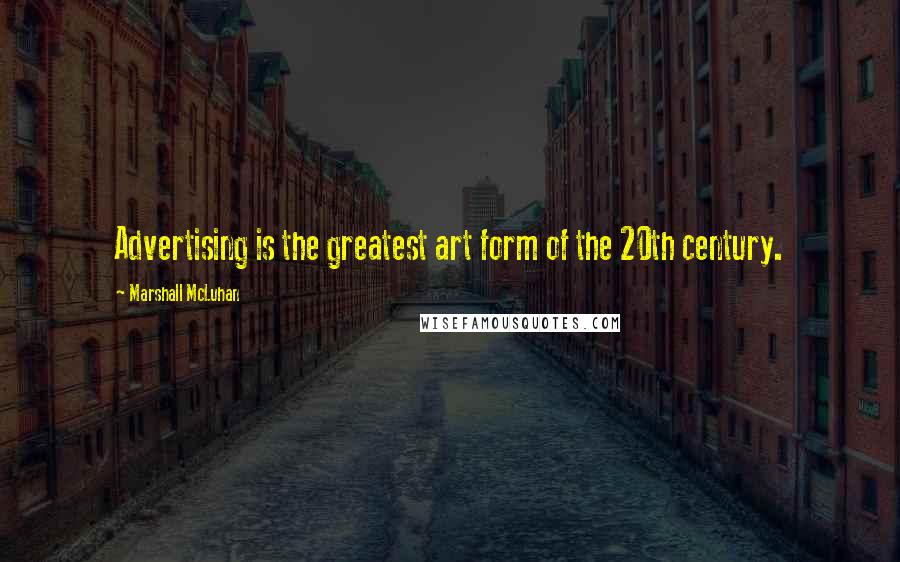 Advertising is the greatest art form of the 20th century.

Marshall McLuhan

WISEFAMOUSQUOTES.COM